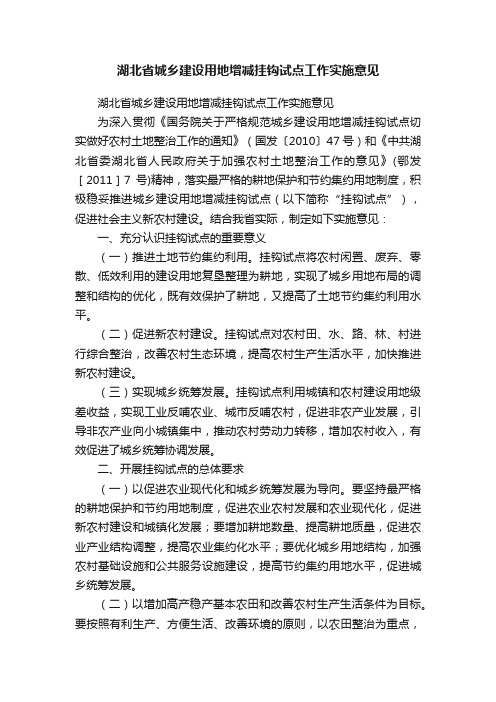 湖北省城乡建设用地增减挂钩试点工作实施意见

湖北省城乡建设用地增减挂钩试点工作实施意见

为深入贯彻《国务院关于严格规范城乡建设用地增减挂钩试点切实做好农村土地整治工作的通知》（国发〔2010〕47号）和《中共湖北省委湖北省人民政府关于加强农村土地整治工作的意见》（鄂发［2011］7 号)精神，落实最严格的耕地保护和节约集约用地制度，积极稳妥推进城乡建设用地增减挂钩试点（以下简称“挂钩试点”），促进社会主义新农村建设。结合我省实际，制定如下实施意见：

一、充分认识挂钩试点的重要意义

（一）推进土地节约集约利用。挂钩试点将农村闲置、废弃、零散、低效利用的建设用地复垦整理为耕地，实现了城乡用地布局的调整和结构的优化，既有效保护了耕地，又提高了土地节约集约利用水平。

（二）促进新农村建设。挂钩试点对农村田、水、路、林、村进行综合整治，改善农村生态环境，提高农村生产生活水平，加快推进新农村建设。

（三）实现城乡统筹发展。挂钩试点利用城镇和农村建设用地级差收益，实现工业反哺农业、城市反哺农村，促进非农产业发展，引导非农产业向小城镇集中，推动农村劳动力转移，增加农村收入，有效促进了城乡统筹协调发展。

二、开展挂钩试点的总体要求

（一）以促进农业现代化和城乡统筹发展为导向。要坚持最严格的耕地保护和节约用地制度，促进农业农村发展和农业现代化，促进新农村建设和城镇化发展；要增加耕地数量、提高耕地质量，促进农业产业结构调整，提高农业集约化水平；要优化城乡用地结构，加强农村基础设施和公共服务设施建设，提高节约集约用地水平，促进城乡统筹发展。

（二）以增加高产稳产基本农田和改善农村生产生活条件为目标。要按照有利生产、方便生活、改善环境的原则，以农田整治为重点，